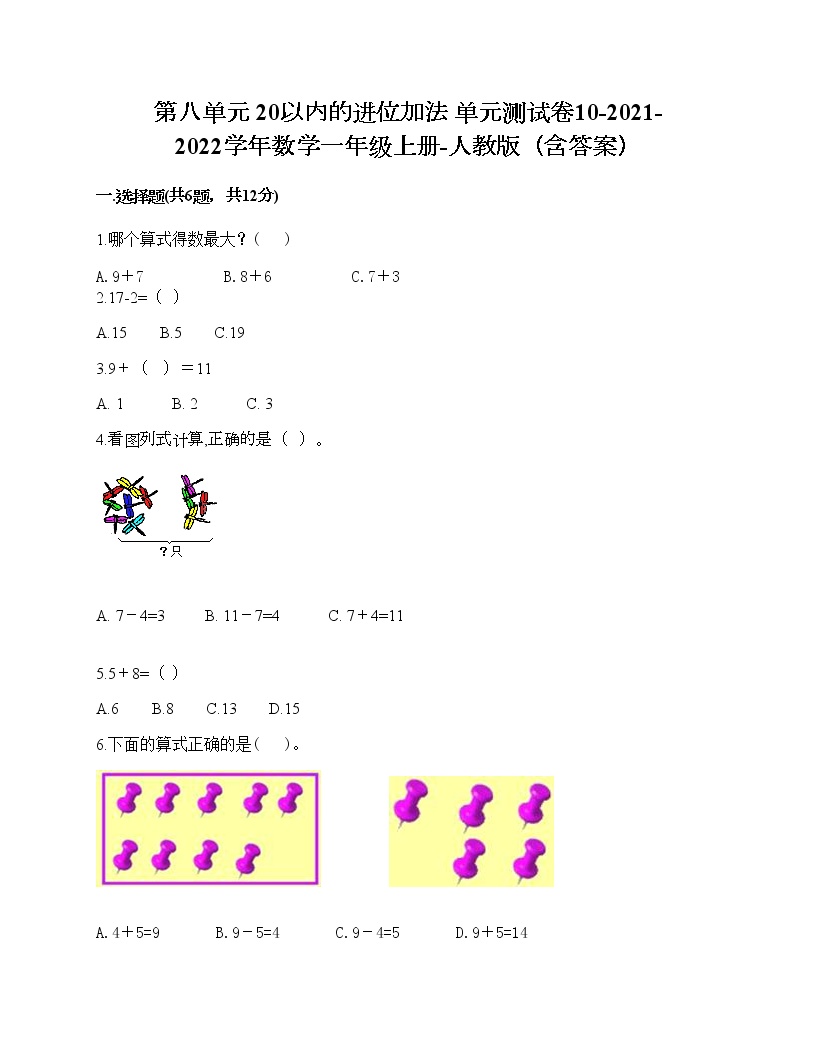 第八单元 20以内的进位加法 单元测试卷10-2021-2022学年数学一年级上册-人教版（含答案）

一.选择题(共6题，共12分)

1.哪个算式得数最大？（　）

A. 9＋7　　B. 8＋6　　C. 7＋3

2.17-2=（ ）

A.15　B.5　C.19

3.9＋（　）＝11

A. 1　B. 2　C. 3

4.看图列式计算,正确的是（ ）。

?只

A. 7－4=3　B. 11－7=4　C. 7＋4=11

5.5＋8=（ ）

A.6　B.8　C.13　D.15

6.下面的算式正确的是（　）。

A. 4＋5=9　B. 9－5=4　C. 9－4=5　D. 9＋5=14